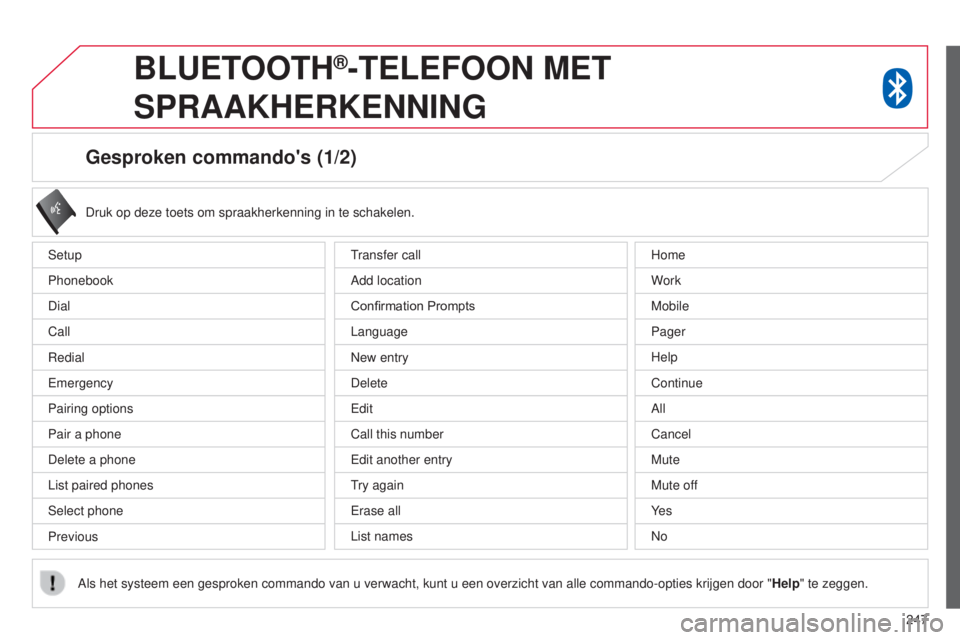 BLUETOOTH®-TELEFOON MET SPRAAKHERKENNING

Gesproken commando's (1/2)

Druk op deze toets om spraakherkenning in te schakelen.

Setup
Phonebook
Dial
Call
Redial
Emergency
Pairing options
Pair a phone
Delete a phone
List paired phones
Select phone
Previous

Transfer call
Add location
Confirmation Prompts
Language
New entry
Delete
Edit
Call this number
Edit another entry
Try again
Erase all
List names

Home
Work
Mobile
Pager
Help
Continue
All
Cancel
Mute
Mute off
Yes
No

Als het systeem een gesproken commando van u verwacht, kunt u een overzicht van alle commando-opties krijgen door "Help" te zeggen.

247

carmanualsonline.info